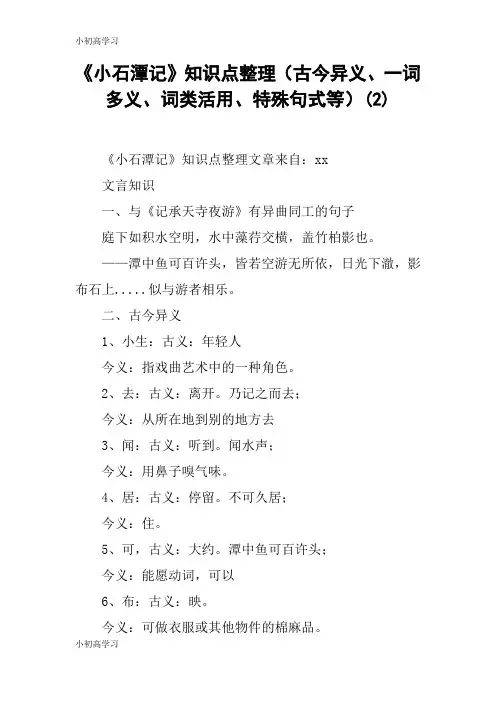 小初高学习

《小石潭记》知识点整理（古今异义、一词多义、词类活用、特殊句式等）(2)

《小石潭记》知识点整理文章来自：xx

文言知识

一、与《记承天寺夜游》有异曲同工的句子

庭下如积水空明，水中藻荇交横，盖竹柏影也。

——潭中鱼可百许头，皆若空游无所依，日光下澈，影布石上.....似与游者相乐。

二、古今异义

1、小生：古义：年轻人

今义：指戏曲艺术中的一种角色。

2、去：古义：离开。乃记之而去；

今义：从所在地到别的地方去

3、闻：古义：听到。闻水声；

今义：用鼻子嗅气味。

4、居：古义：停留。不可久居；

今义：住。

5、可，古义：大约。潭中鱼可百许头；

今义：能愿动词，可以

6、布：古义：映。

今义：可做衣服或其他物件的棉麻品。

小初高学习